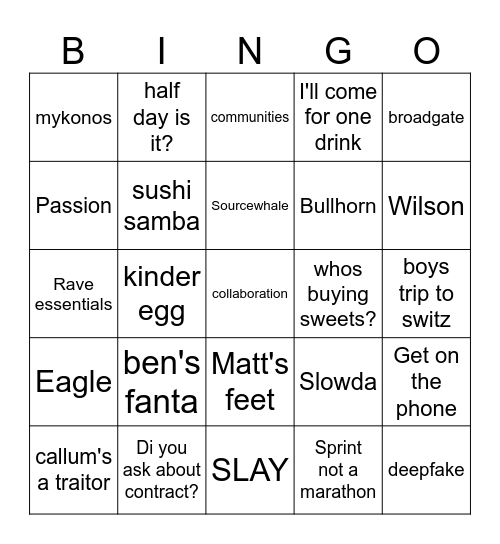 | B | I | N | G | O |
|---|---|---|---|---|
| mykonos | half day is it? | communities | I'll come for one drink | broadgate |
| Passion | sushi samba | Sourcewhale | Bullhorn | Wilson |
| Rave essentials | kinder egg | collaboration | whos buying sweets? | boys trip to switz |
| Eagle | ben's fanta | Matt's feet | Slowda | Get on the phone |
| callum's a traitor | Di you ask about contract? | SLAY | Sprint not a marathon | deepfake |